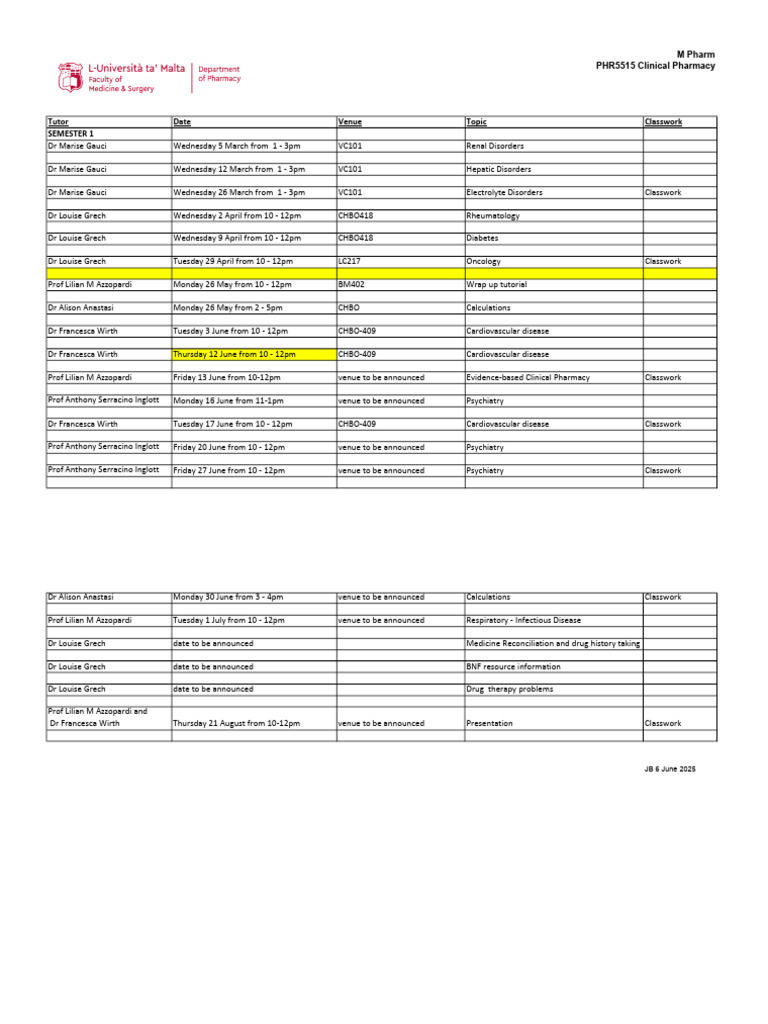 L-Università ta' Malta
Faculty of Medicine & Surgery
Department of Pharmacy

M Pharm
PHR5515 Clinical Pharmacy

| Tutor | Date | Venue | Topic | Classwork |
|---|---|---|---|---|
| SEMESTER 1 | | | | |
| Dr Marise Gauci | Wednesday 5 March from 1 - 3pm | VC101 | Renal Disorders | |
| Dr Marise Gauci | Wednesday 12 March from 1 - 3pm | VC101 | Hepatic Disorders | |
| Dr Marise Gauci | Wednesday 26 March from 1 - 3pm | VC101 | Electrolyte Disorders | Classwork |
| Dr Louise Grech | Wednesday 2 April from 10 - 12pm | CHBO418 | Rheumatology | |
| Dr Louise Grech | Wednesday 9 April from 10 - 12pm | CHBO418 | Diabetes | |
| Dr Louise Grech | Tuesday 29 April from 10 - 12pm | LC217 | Oncology | Classwork |
| Prof Lilian M Azzopardi | Monday 26 May from 10 - 12pm | BM402 | Wrap up tutorial | |
| Dr Alison Anastasi | Monday 26 May from 2 - 5pm | CHBO | Calculations | |
| Dr Francesca Wirth | Tuesday 3 June from 10 - 12pm | CHBO-409 | Cardiovascular disease | |
| Dr Francesca Wirth | Thursday 12 June from 10 - 12pm | CHBO-409 | Cardiovascular disease | |
| Prof Lilian M Azzopardi | Friday 13 June from 10-12pm | venue to be announced | Evidence-based Clinical Pharmacy | Classwork |
| Prof Anthony Serracino Inglott | Monday 16 June from 11-1pm | venue to be announced | Psychiatry | |
| Dr Francesca Wirth | Tuesday 17 June from 10 - 12pm | CHBO-409 | Cardiovascular disease | Classwork |
| Prof Anthony Serracino Inglott | Friday 20 June from 10 - 12pm | venue to be announced | Psychiatry | |
| Prof Anthony Serracino Inglott | Friday 27 June from 10 - 12pm | venue to be announced | Psychiatry | Classwork |

| Dr Alison Anastasi | Monday 30 June from 3 - 4pm | venue to be announced | Calculations | Classwork |
|---|---|---|---|---|
| Prof Lilian M Azzopardi | Tuesday 1 July from 10 - 12pm | venue to be announced | Respiratory - Infectious Disease | |
| Dr Louise Grech | date to be announced | | Medicine Reconciliation and drug history taking | |
| Dr Louise Grech | date to be announced | | BNF resource information | |
| Dr Louise Grech | date to be announced | | Drug therapy problems | |
| Prof Lilian M Azzopardi and Dr Francesca Wirth | Thursday 21 August from 10-12pm | venue to be announced | Presentation | Classwork |

JB 6 June 2025